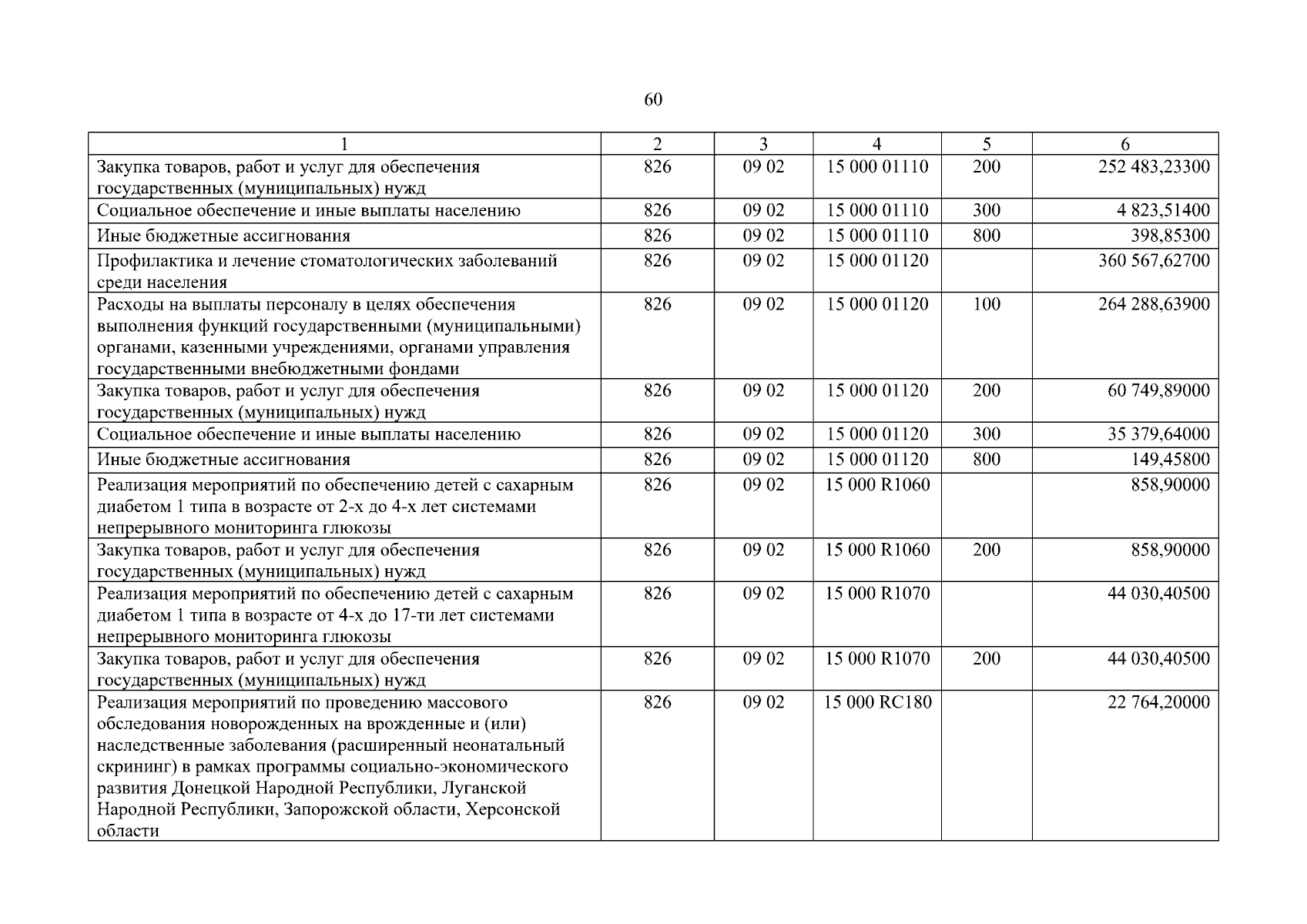 60

| 1 | 2 | 3 | 4 | 5 | 6 |
|---|---|---|---|---|---|
| Закупка товаров, работ и услуг для обеспечения государственных (муниципальных) нужд | 826 | 09 02 | 15 000 01110 | 200 | 252 483,23300 |
| Социальное обеспечение и иные выплаты населению | 826 | 09 02 | 15 000 01110 | 300 | 4 823,51400 |
| Иные бюджетные ассигнования | 826 | 09 02 | 15 000 01110 | 800 | 398,85300 |
| Профилактика и лечение стоматологических заболеваний среди населения | 826 | 09 02 | 15 000 01120 |  | 360 567,62700 |
| Расходы на выплаты персоналу в целях обеспечения выполнения функций государственными (муниципальными) органами, казенными учреждениями, органами управления государственными внебюджетными фондами | 826 | 09 02 | 15 000 01120 | 100 | 264 288,63900 |
| Закупка товаров, работ и услуг для обеспечения государственных (муниципальных) нужд | 826 | 09 02 | 15 000 01120 | 200 | 60 749,89000 |
| Социальное обеспечение и иные выплаты населению | 826 | 09 02 | 15 000 01120 | 300 | 35 379,64000 |
| Иные бюджетные ассигнования | 826 | 09 02 | 15 000 01120 | 800 | 149,45800 |
| Реализация мероприятий по обеспечению детей с сахарным диабетом 1 типа в возрасте от 2-х до 4-х лет системами непрерывного мониторинга глюкозы | 826 | 09 02 | 15 000 R1060 |  | 858,90000 |
| Закупка товаров, работ и услуг для обеспечения государственных (муниципальных) нужд | 826 | 09 02 | 15 000 R1060 | 200 | 858,90000 |
| Реализация мероприятий по обеспечению детей с сахарным диабетом 1 типа в возрасте от 4-х до 17-ти лет системами непрерывного мониторинга глюкозы | 826 | 09 02 | 15 000 R1070 |  | 44 030,40500 |
| Закупка товаров, работ и услуг для обеспечения государственных (муниципальных) нужд | 826 | 09 02 | 15 000 R1070 | 200 | 44 030,40500 |
| Реализация мероприятий по проведению массового обследования новорожденных на врожденные и (или) наследственные заболевания (расширенный неонатальный скрининг) в рамках программы социально-экономического развития Донецкой Народной Республики, Луганской Народной Республики, Запорожской области, Херсонской области | 826 | 09 02 | 15 000 RC180 |  | 22 764,20000 |